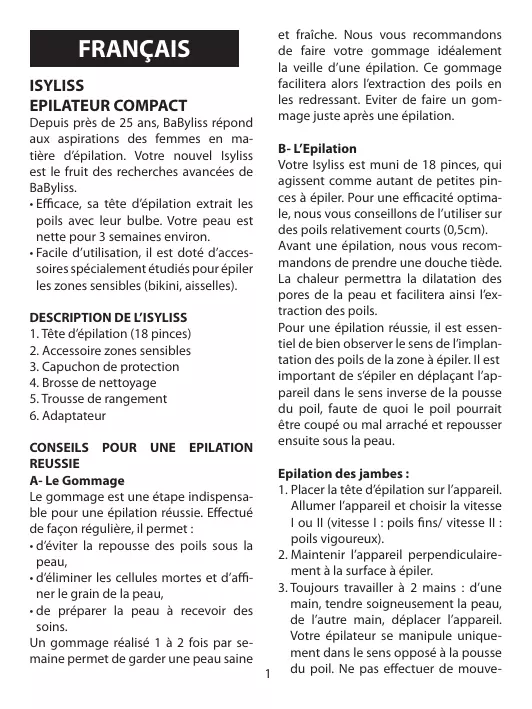 FRANÇAIS

ISYLISS
EPILATEUR COMPACT

Depuis près de 25 ans, BaByliss répond aux aspirations des femmes en matière d'épilation. Votre nouvel Isyliss est le fruit des recherches avancées de BaByliss.
• Efficace, sa tête d'épilation extrait les poils avec leur bulbe. Votre peau est nette pour 3 semaines environ.
• Facile d'utilisation, il est doté d'accessoires spécialement étudiés pour épiler les zones sensibles (bikini, aisselles).

DESCRIPTION DE L'ISYLISS
1. Tête d'épilation (18 pinces)
2. Accessoire zones sensibles
3. Capuchon de protection
4. Brosse de nettoyage
5. Trousse de rangement
6. Adaptateur

CONSEILS POUR UNE EPILATION REUSSIE
A- Le Gommage
Le gommage est une étape indispensable pour une épilation réussie. Effectué de façon régulière, il permet :
• d'éviter la repousse des poils sous la peau,
• d'éliminer les cellules mortes et d'affiner le grain de la peau,
• de préparer la peau à recevoir des soins.
Un gommage réalisé 1 à 2 fois par semaine permet de garder une peau saine et fraîche. Nous vous recommandons de faire votre gommage idéalement la veille d'une épilation. Ce gommage facilitera alors l'extraction des poils en les redressant. Eviter de faire un gommage juste après une épilation.

B- L'Epilation
Votre Isyliss est muni de 18 pinces, qui agissent comme autant de petites pinces à épiler. Pour une efficacité optimale, nous vous conseillons de l'utiliser sur des poils relativement courts (0,5cm).
Avant une épilation, nous vous recommandons de prendre une douche tiède. La chaleur permettra la dilatation des pores de la peau et facilitera ainsi l'extraction des poils.
Pour une épilation réussie, il est essentiel de bien observer le sens de l'implantation des poils de la zone à épiler. Il est important de s'épiler en déplaçant l'appareil dans le sens inverse de la pousse du poil, faute de quoi le poil pourrait être coupé ou mal arraché et repousser ensuite sous la peau.

Epilation des jambes :
1. Placer la tête d'épilation sur l'appareil. Allumer l'appareil et choisir la vitesse I ou II (vitesse I : poils fins/ vitesse II : poils vigoureux).
2. Maintenir l'appareil perpendiculairement à la surface à épiler.
3. Toujours travailler à 2 mains : d'une main, tendre soigneusement la peau, de l'autre main, déplacer l'appareil. Votre épilateur se manipule uniquement dans le sens opposé à la pousse du poil. Ne pas effectuer de mouve-

1